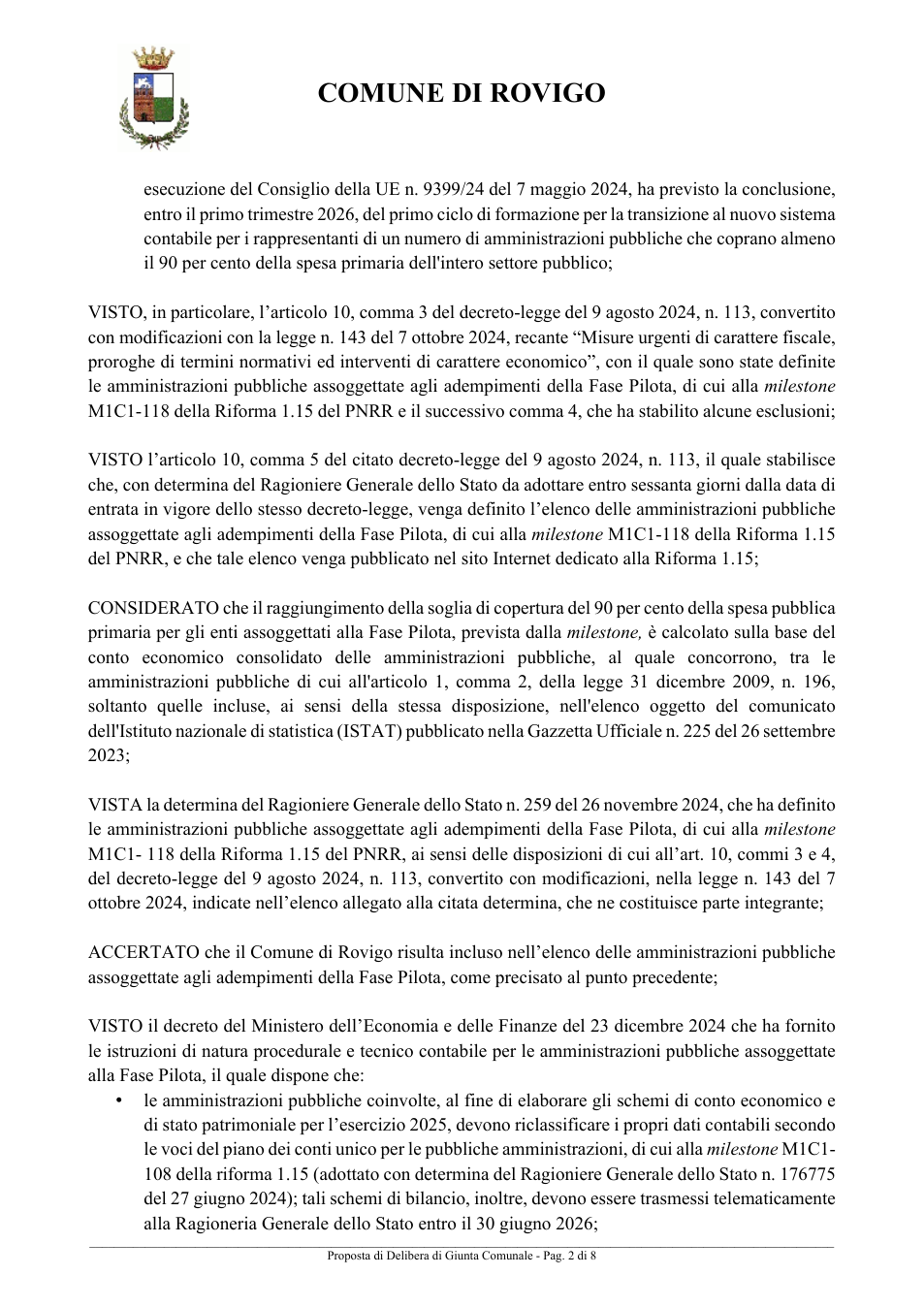 COMUNE DI ROVIGO

esecuzione del Consiglio della UE n. 9399/24 del 7 maggio 2024, ha previsto la conclusione, entro il primo trimestre 2026, del primo ciclo di formazione per la transizione al nuovo sistema contabile per i rappresentanti di un numero di amministrazioni pubbliche che coprano almeno il 90 per cento della spesa primaria dell'intero settore pubblico;

VISTO, in particolare, l'articolo 10, comma 3 del decreto-legge del 9 agosto 2024, n. 113, convertito con modificazioni con la legge n. 143 del 7 ottobre 2024, recante "Misure urgenti di carattere fiscale, proroghe di termini normativi ed interventi di carattere economico", con il quale sono state definite le amministrazioni pubbliche assoggettate agli adempimenti della Fase Pilota, di cui alla milestone M1C1-118 della Riforma 1.15 del PNRR e il successivo comma 4, che ha stabilito alcune esclusioni;

VISTO l'articolo 10, comma 5 del citato decreto-legge del 9 agosto 2024, n. 113, il quale stabilisce che, con determina del Ragioniere Generale dello Stato da adottare entro sessanta giorni dalla data di entrata in vigore dello stesso decreto-legge, venga definito l'elenco delle amministrazioni pubbliche assoggettate agli adempimenti della Fase Pilota, di cui alla milestone M1C1-118 della Riforma 1.15 del PNRR, e che tale elenco venga pubblicato nel sito Internet dedicato alla Riforma 1.15;

CONSIDERATO che il raggiungimento della soglia di copertura del 90 per cento della spesa pubblica primaria per gli enti assoggettati alla Fase Pilota, prevista dalla milestone, è calcolato sulla base del conto economico consolidato delle amministrazioni pubbliche, al quale concorrono, tra le amministrazioni pubbliche di cui all'articolo 1, comma 2, della legge 31 dicembre 2009, n. 196, soltanto quelle incluse, ai sensi della stessa disposizione, nell'elenco oggetto del comunicato dell'Istituto nazionale di statistica (ISTAT) pubblicato nella Gazzetta Ufficiale n. 225 del 26 settembre 2023;

VISTA la determina del Ragioniere Generale dello Stato n. 259 del 26 novembre 2024, che ha definito le amministrazioni pubbliche assoggettate agli adempimenti della Fase Pilota, di cui alla milestone M1C1- 118 della Riforma 1.15 del PNRR, ai sensi delle disposizioni di cui all'art. 10, commi 3 e 4, del decreto-legge del 9 agosto 2024, n. 113, convertito con modificazioni, nella legge n. 143 del 7 ottobre 2024, indicate nell'elenco allegato alla citata determina, che ne costituisce parte integrante;

ACCERTATO che il Comune di Rovigo risulta incluso nell'elenco delle amministrazioni pubbliche assoggettate agli adempimenti della Fase Pilota, come precisato al punto precedente;

VISTO il decreto del Ministero dell'Economia e delle Finanze del 23 dicembre 2024 che ha fornito le istruzioni di natura procedurale e tecnico contabile per le amministrazioni pubbliche assoggettate alla Fase Pilota, il quale dispone che:

• le amministrazioni pubbliche coinvolte, al fine di elaborare gli schemi di conto economico e di stato patrimoniale per l'esercizio 2025, devono riclassificare i propri dati contabili secondo le voci del piano dei conti unico per le pubbliche amministrazioni, di cui alla milestone M1C1-108 della riforma 1.15 (adottato con determina del Ragioniere Generale dello Stato n. 176775 del 27 giugno 2024); tali schemi di bilancio, inoltre, devono essere trasmessi telematicamente alla Ragioneria Generale dello Stato entro il 30 giugno 2026;

Proposta di Delibera di Giunta Comunale - Pag. 2 di 8